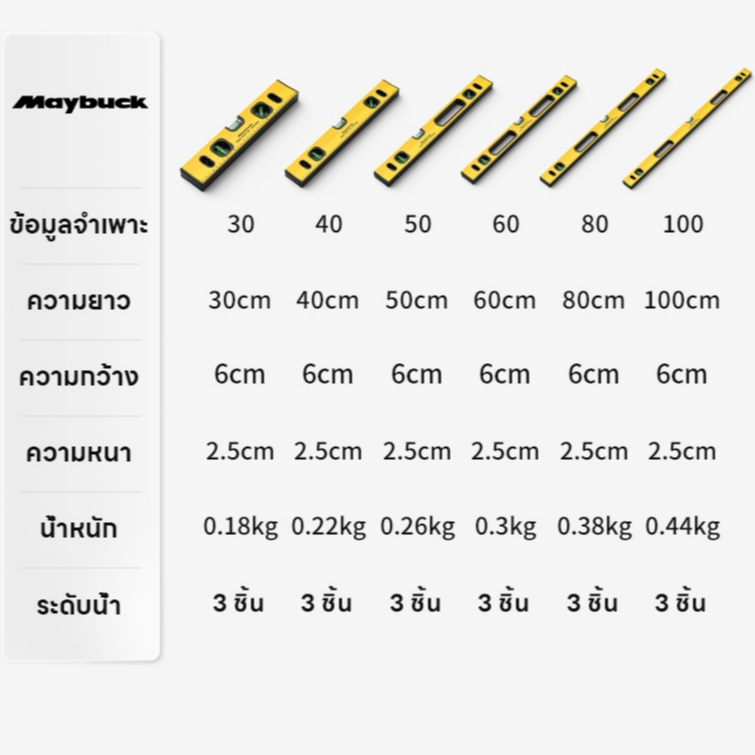 | Maybuck | | | | | | |
|---|---|---|---|---|---|---|
| ข้อมูลจำเพาะ | 30 | 40 | 50 | 60 | 80 | 100 |
| ความยาว | 30cm | 40cm | 50cm | 60cm | 80cm | 100cm |
| ความกว้าง | 6cm | 6cm | 6cm | 6cm | 6cm | 6cm |
| ความหนา | 2.5cm | 2.5cm | 2.5cm | 2.5cm | 2.5cm | 2.5cm |
| น้ำหนัก | 0.18kg | 0.22kg | 0.26kg | 0.3kg | 0.38kg | 0.44kg |
| ระดับน้ำ | 3 ชิ้น | 3 ชิ้น | 3 ชิ้น | 3 ชิ้น | 3 ชิ้น | 3 ชิ้น |